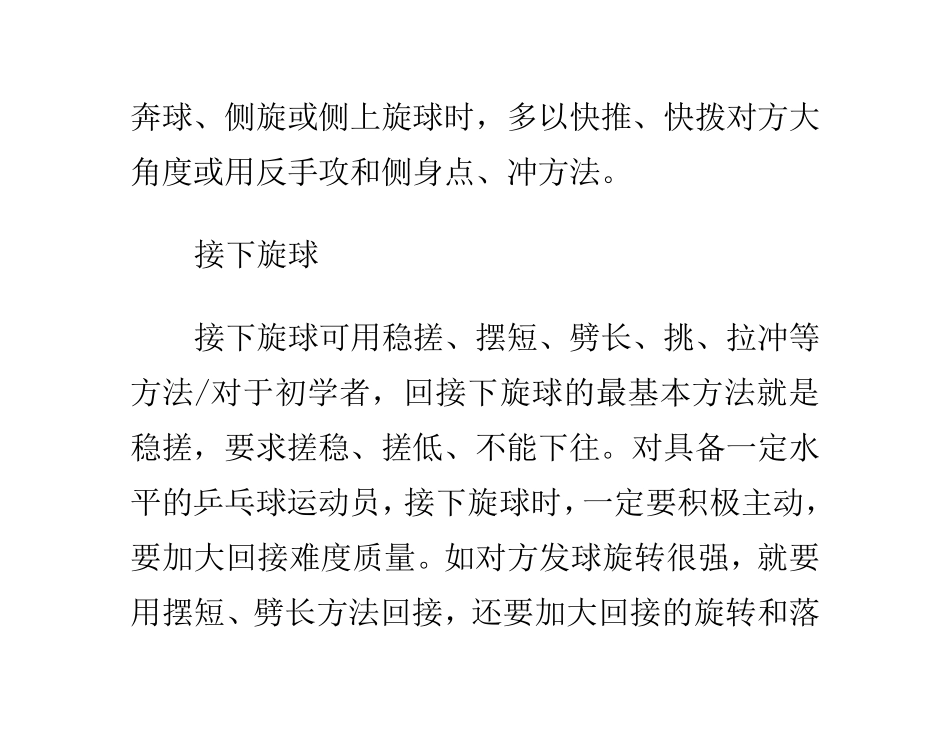 奔球、侧旋或侧上旋球时，多以快推、快拨对方大角度或用反手攻和侧身点、冲方法。

接下旋球

接下旋球可用稳搓、摆短、劈长、挑、拉冲等方法/对于初学者，回接下旋球的最基本方法就是稳搓，要求搓稳、搓低、不能下往。对具备一定水平的乒乓球运动员，接下旋球时，一定要积极主动，要加大回接难度质量。如对方发球旋转很强，就要用摆短、劈长方法回接，还要加大回接的旋转和落